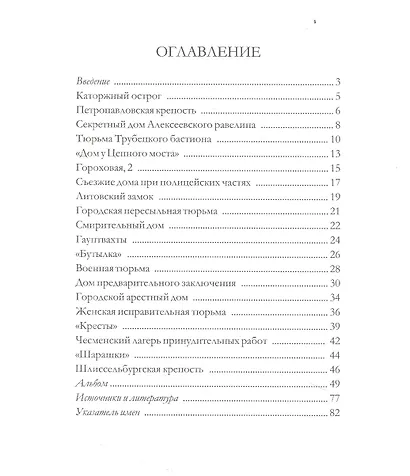 ОГЛАВЛЕНИЕ

Введение 3
Каторжный острог 5
Петропавловская крепость 6
Секретный дом Алексеевского равелина 8
Тюрьма Трубецкого бастиона 10
«Дом у Цепного моста» 13
Гороховая, 2 15
Съезжие дома при полицейских частях 17
Литовский замок 19
Городская пересыльная тюрьма 21
Смирительный дом 22
Гауптвахты 24
«Бутылка» 26
Военная тюрьма 28
Дом предварительного заключения 30
Городской арестный дом 34
Женская исправительная тюрьма 36
«Кресты» 39
Чесменский лагерь принудительных работ 42
«Шарашки» 44
Шлиссельбургская крепость 46
Альбом 49
Источники и литература 77
Указатель имен 82